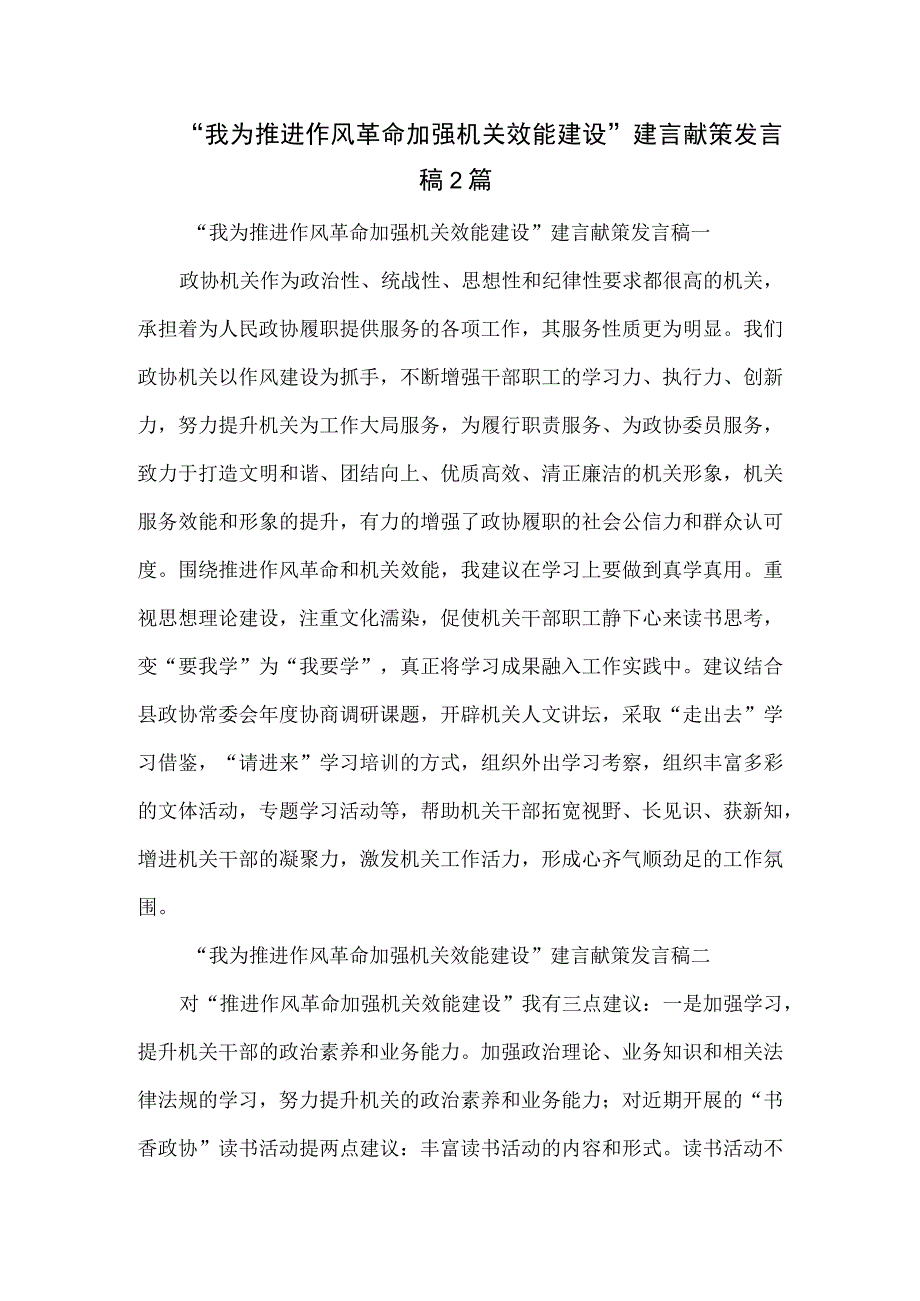 “我为推进作风革命加强机关效能建设”建言献策发言稿2篇

“我为推进作风革命加强机关效能建设”建言献策发言稿一

政协机关作为政治性、统战性、思想性和纪律性要求都很高的机关，承担着为人民政协履职提供服务的各项工作，其服务性质更为明显。我们政协机关以作风建设为抓手，不断增强干部职工的学习力、执行力、创新力，努力提升机关为工作大局服务，为履行职责服务、为政协委员服务，致力于打造文明和谐、团结向上、优质高效、清正廉洁的机关形象，机关服务效能和形象的提升，有力的增强了政协履职的社会公信力和群众认可度。围绕推进作风革命和机关效能，我建议在学习上要做到真学真用。重视思想理论建设，注重文化濡染，促使机关干部职工静下心来读书思考，变“要我学”为“我要学”，真正将学习成果融入工作实践中。建议结合县政协常委会年度协商调研课题，开辟机关人文讲坛，采取“走出去”学习借鉴，“请进来”学习培训的方式，组织外出学习考察，组织丰富多彩的文体活动，专题学习活动等，帮助机关干部拓宽视野、长见识、获新知，增进机关干部的凝聚力，激发机关工作活力，形成心齐气顺劲足的工作氛围。

“我为推进作风革命加强机关效能建设”建言献策发言稿二

对“推进作风革命加强机关效能建设”我有三点建议：一是加强学习，提升机关干部的政治素养和业务能力。加强政治理论、业务知识和相关法律法规的学习，努力提升机关的政治素养和业务能力；对近期开展的“书香政协”读书活动提两点建议：丰富读书活动的内容和形式。读书活动不